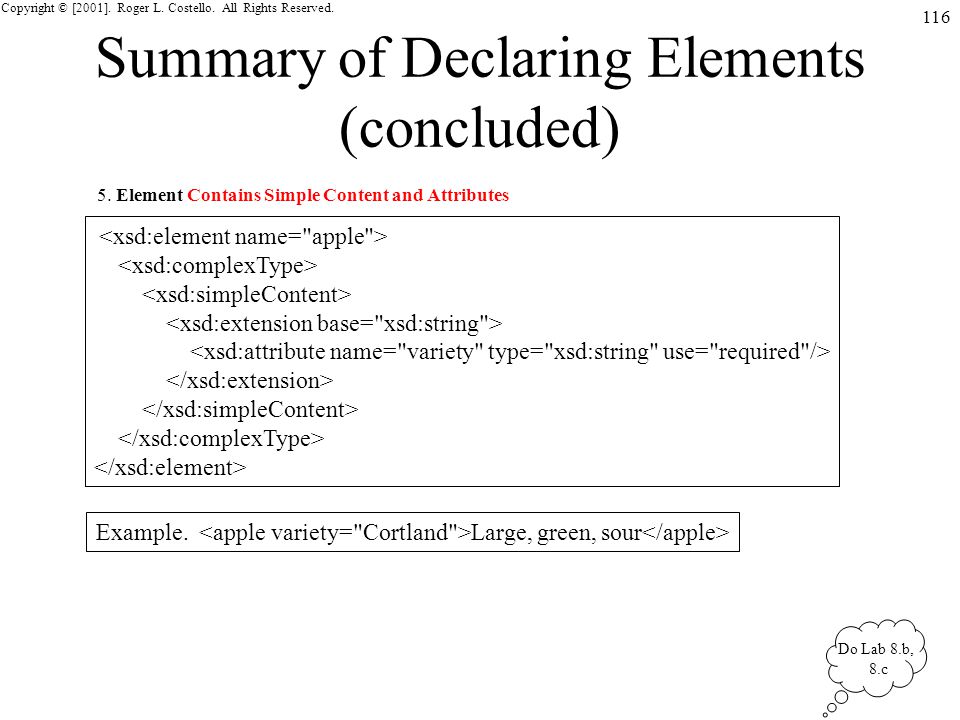 Copyright © [2001]. Roger L. Costello. All Rights Reserved.

116

Summary of Declaring Elements (concluded)

5. Element Contains Simple Content and Attributes

<xsd:element name="apple">
<xsd:complexType>
<xsd:simpleContent>
<xsd:extension base="xsd:string">
<xsd:attribute name="variety" type="xsd:string" use="required"/>
</xsd:extension>
</xsd:simpleContent>
</xsd:complexType>
</xsd:element>

Example. <apple variety="Cortland">Large, green, sour</apple>

Do Lab 8.b, 8.c